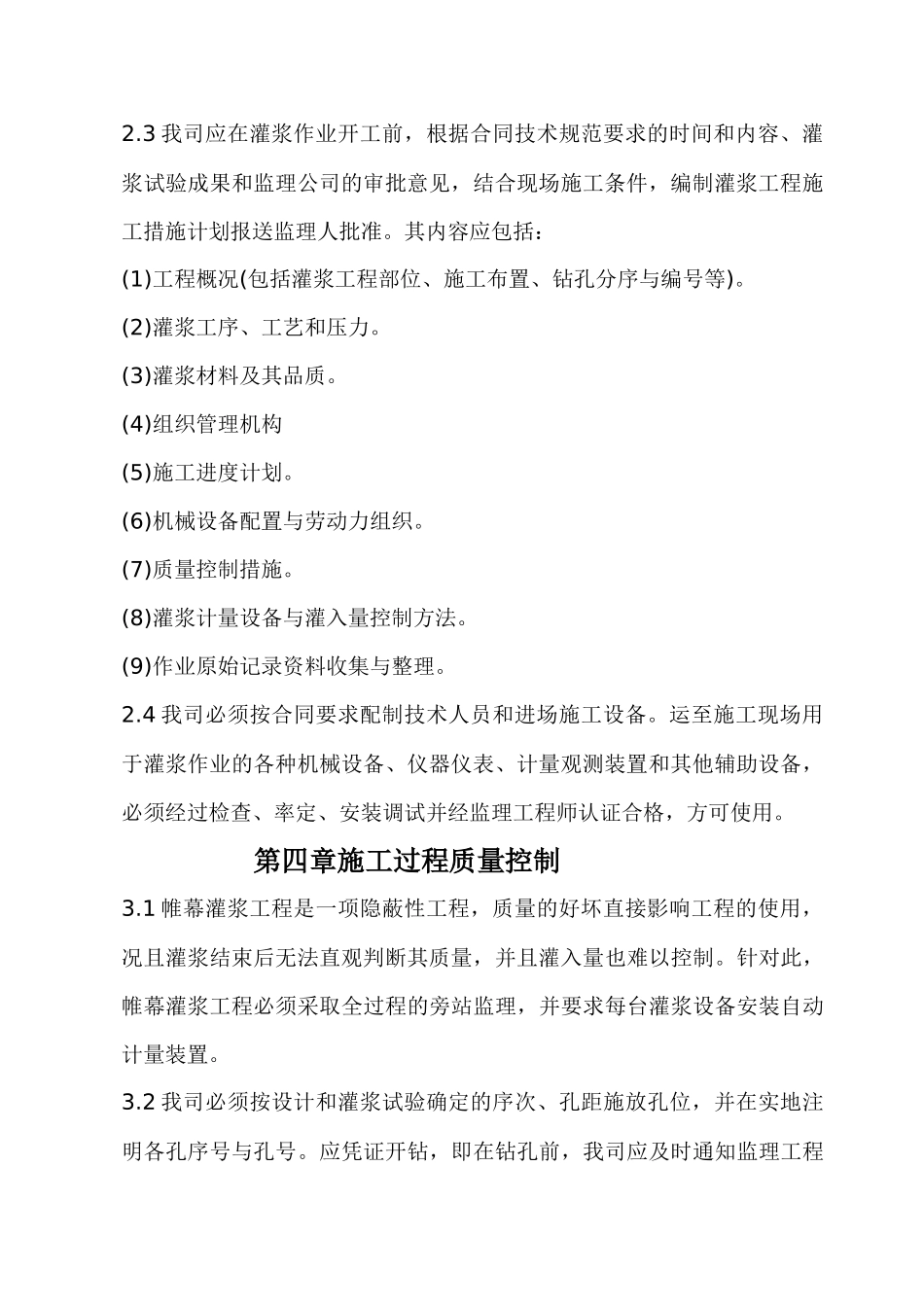 2.3 我司应在灌浆作业开工前，根据合同技术规范要求的时间和内容、灌浆试验成果和监理公司的审批意见，结合现场施工条件，编制灌浆工程施工措施计划报送监理人批准。其内容应包括：

(1)工程概况(包括灌浆工程部位、施工布置、钻孔分序与编号等)。

(2)灌浆工序、工艺和压力。

(3)灌浆材料及其品质。

(4)组织管理机构

(5)施工进度计划。

(6)机械设备配置与劳动力组织。

(7)质量控制措施。

(8)灌浆计量设备与灌入量控制方法。

(9)作业原始记录资料收集与整理。

2.4 我司必须按合同要求配制技术人员和进场施工设备。运至施工现场用于灌浆作业的各种机械设备、仪器仪表、计量观测装置和其他辅助设备，必须经过检查、率定、安装调试并经监理工程师认证合格，方可使用。

第四章施工过程质量控制

3.1 帷幕灌浆工程是一项隐蔽性工程，质量的好坏直接影响工程的使用，况且灌浆结束后无法直观判断其质量，并且灌入量也难以控制。针对此，帷幕灌浆工程必须采取全过程的旁站监理，并要求每台灌浆设备安装自动计量装置。

3.2 我司必须按设计和灌浆试验确定的序次、孔距施放孔位，并在实地注明各孔序号与孔号。应凭证开钻，即在钻孔前，我司应及时通知监理工程